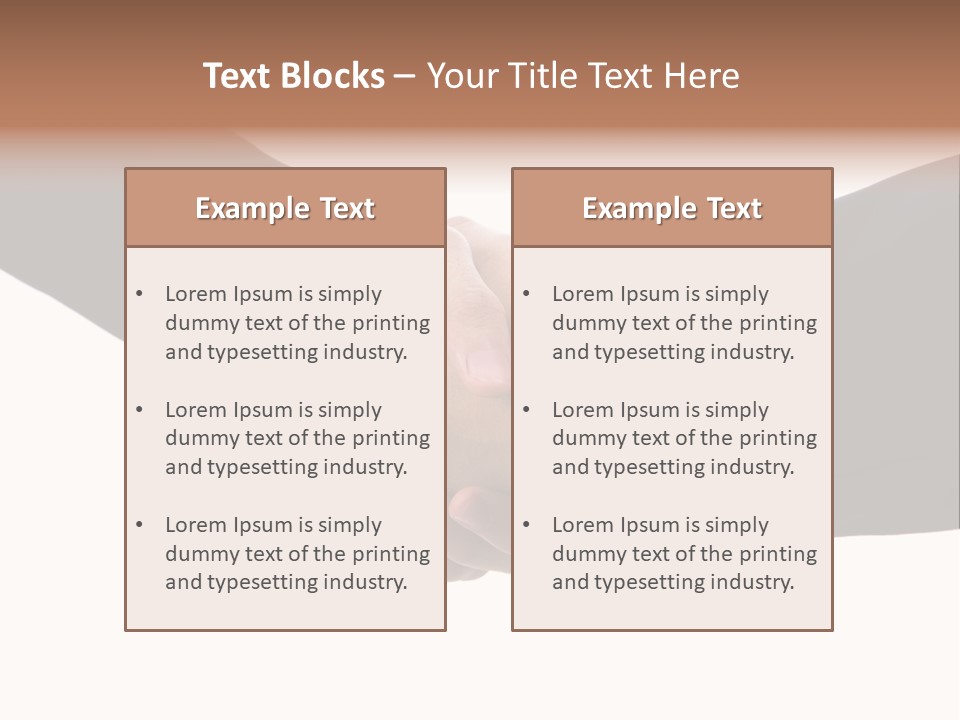 Text Blocks – Your Title Text Here

Example Text

• Lorem Ipsum is simply dummy text of the printing and typesetting industry.

• Lorem Ipsum is simply dummy text of the printing and typesetting industry.

• Lorem Ipsum is simply dummy text of the printing and typesetting industry.

Example Text

• Lorem Ipsum is simply dummy text of the printing and typesetting industry.

• Lorem Ipsum is simply dummy text of the printing and typesetting industry.

• Lorem Ipsum is simply dummy text of the printing and typesetting industry.